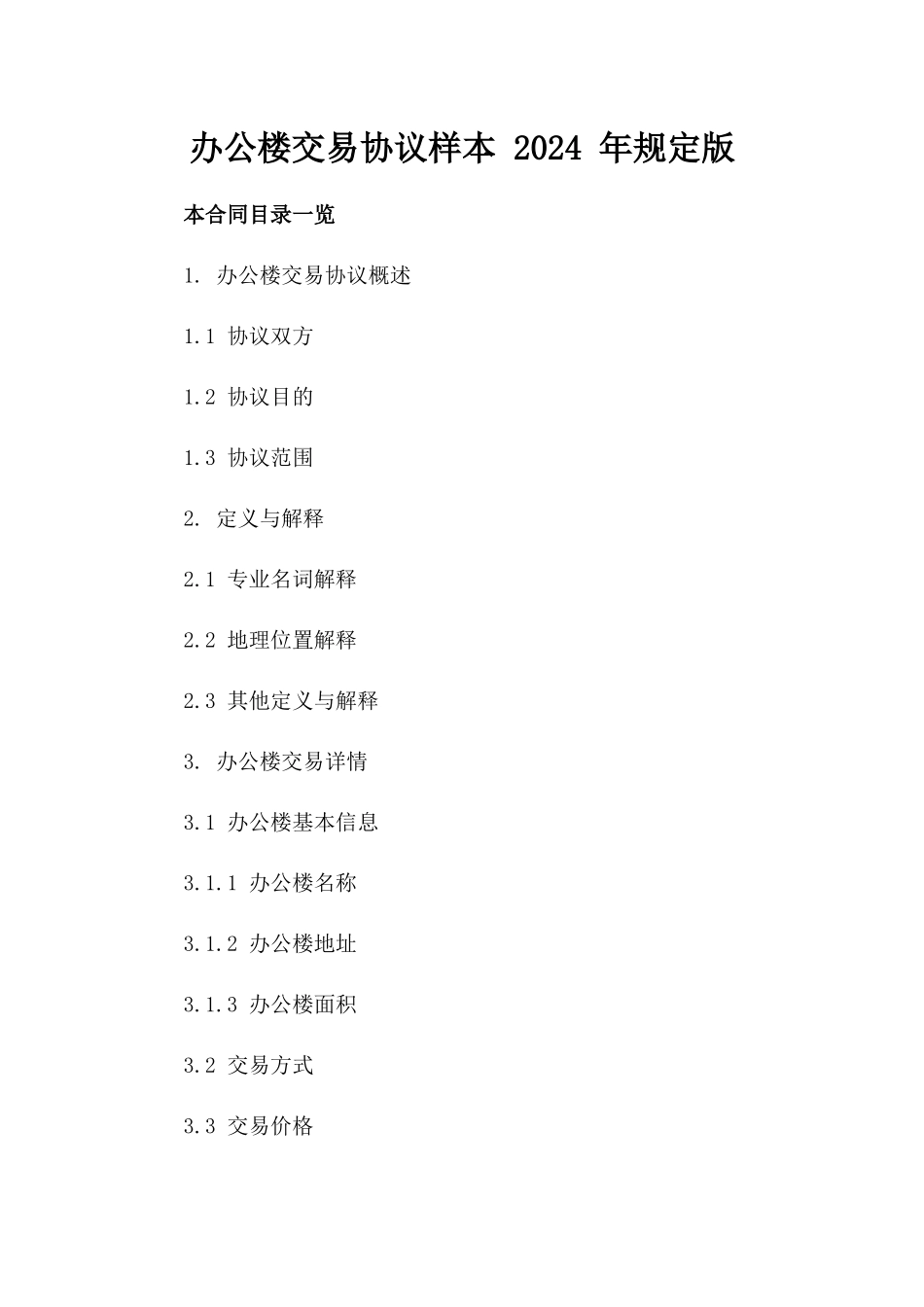 办公楼交易协议样本 2024 年规定版

本合同目录一览

1. 办公楼交易协议概述

1.1 协议双方

1.2 协议目的

1.3 协议范围

2. 定义与解释

2.1 专业名词解释

2.2 地理位置解释

2.3 其他定义与解释

3. 办公楼交易详情

3.1 办公楼基本信息

3.1.1 办公楼名称

3.1.2 办公楼地址

3.1.3 办公楼面积

3.2 交易方式

3.3 交易价格